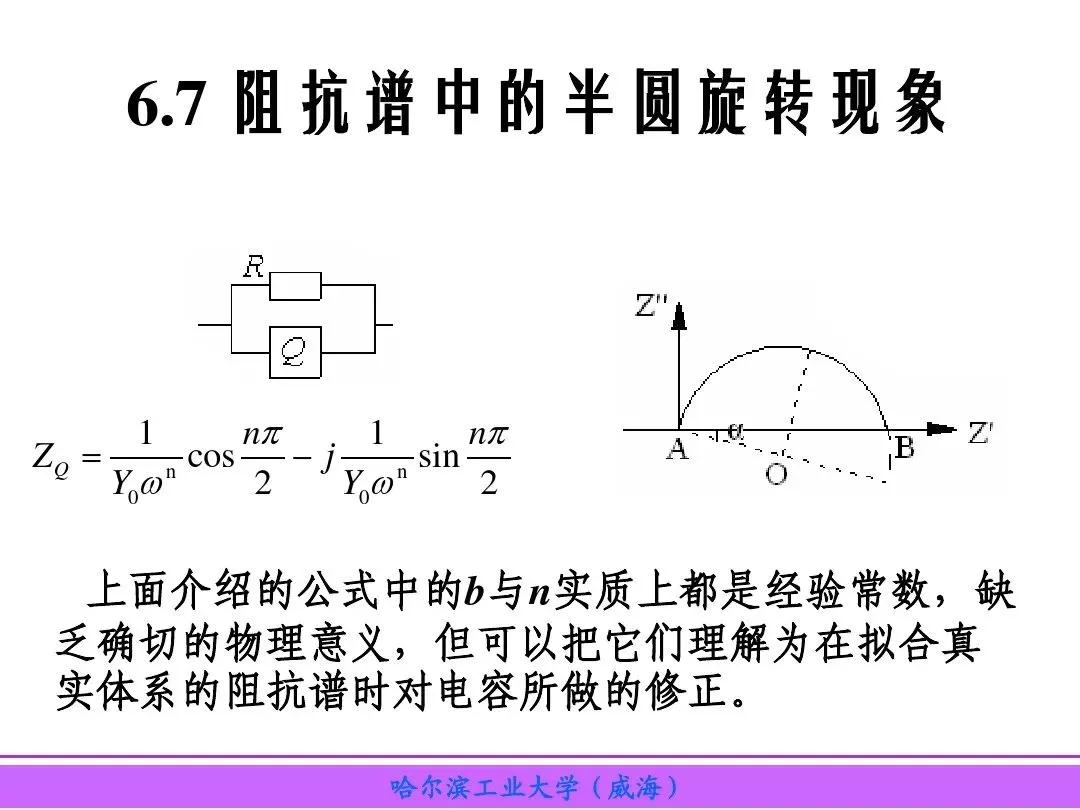 6.7 阻抗谱中的半圆旋转现象

R

Q

$Z_Q = \frac{1}{Y_0\omega^n}\cos\frac{n\pi}{2} - j\frac{1}{Y_0\omega^n}\sin\frac{n\pi}{2}$

Z''

Z'

A

α

O

B

上面介绍的公式中的b与n实质上都是经验常数，缺乏确切的物理意义，但可以把它们理解为在拟合真实体系的阻抗谱时对电容所做的修正。

哈尔滨工业大学（威海）